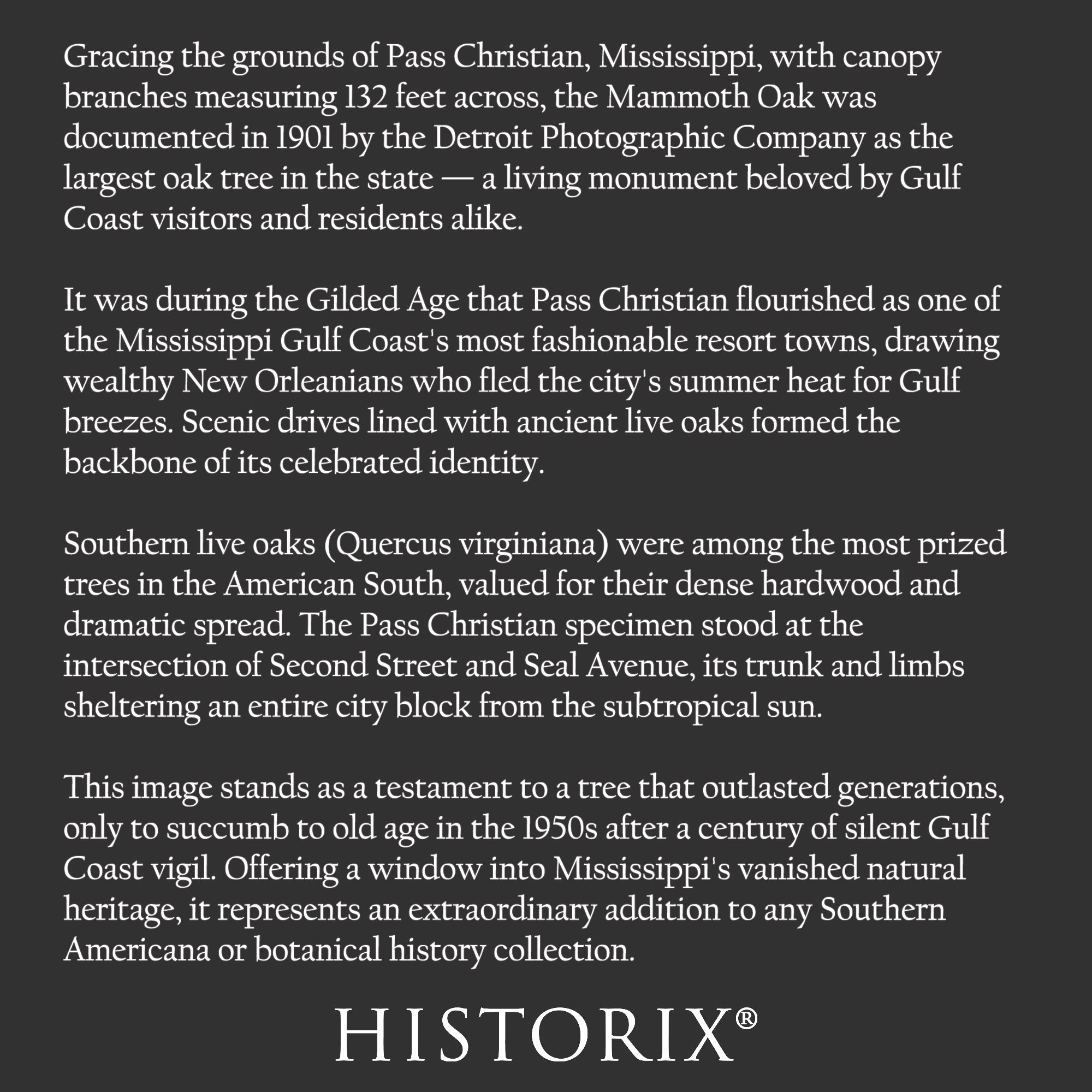 Gracing the grounds of Pass Christian, Mississippi, with canopy branches measuring 132 feet across, the Mammoth Oak was documented in 1901 by the Detroit Photographic Company as the largest oak tree in the state — a living monument beloved by Gulf Coast visitors and residents alike.

It was during the Gilded Age that Pass Christian flourished as one of the Mississippi Gulf Coast's most fashionable resort towns, drawing wealthy New Orleanians who fled the city's summer heat for Gulf breezes. Scenic drives lined with ancient live oaks formed the backbone of its celebrated identity.

Southern live oaks (Quercus virginiana) were among the most prized trees in the American South, valued for their dense hardwood and dramatic spread. The Pass Christian specimen stood at the intersection of Second Street and Seal Avenue, its trunk and limbs sheltering an entire city block from the subtropical sun.

This image stands as a testament to a tree that outlasted generations, only to succumb to old age in the 1950s after a century of silent Gulf Coast vigil. Offering a window into Mississippi's vanished natural heritage, it represents an extraordinary addition to any Southern Americana or botanical history collection.

HISTORIX®